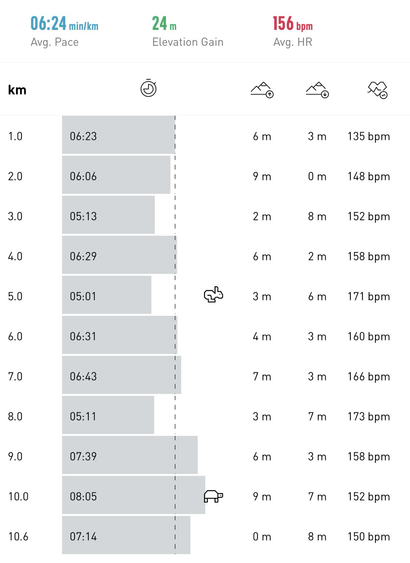 06:24 min/km
Avg. Pace

24 m
Elevation Gain

156 bpm
Avg. HR

| km | | | | |
|---|---|---|---|---|
| 1.0 | 06:23 | 6 m | 3 m | 135 bpm |
| 2.0 | 06:06 | 9 m | 0 m | 148 bpm |
| 3.0 | 05:13 | 2 m | 8 m | 152 bpm |
| 4.0 | 06:29 | 6 m | 2 m | 158 bpm |
| 5.0 | 05:01 | 3 m | 6 m | 171 bpm |
| 6.0 | 06:31 | 4 m | 3 m | 160 bpm |
| 7.0 | 06:43 | 7 m | 3 m | 166 bpm |
| 8.0 | 05:11 | 3 m | 7 m | 173 bpm |
| 9.0 | 07:39 | 6 m | 3 m | 158 bpm |
| 10.0 | 08:05 | 9 m | 7 m | 152 bpm |
| 10.6 | 07:14 | 0 m | 8 m | 150 bpm |